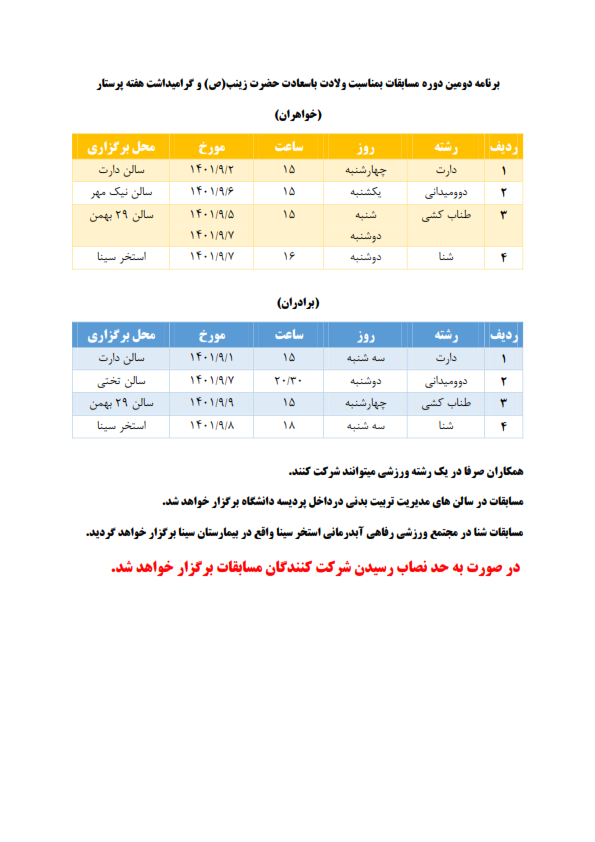 برنامه دومین دوره مسابقات بمناسبت ولادت باسعادت حضرت زینب(ص) و گرامیداشت هفته پرستار

(خواهران)

| ردیف | رشته | روز | ساعت | مورخ | محل برگزاری |
|---|---|---|---|---|---|
| ۱ | دارت | چهارشنبه | ۱۵ | ۱۴۰۱/۹/۲ | سالن دارت |
| ۲ | دوومیدانی | یکشنبه | ۱۵ | ۱۴۰۱/۹/۶ | سالن نیک مهر |
| ۳ | طناب کشی | شنبه دوشنبه | ۱۵ | ۱۴۰۱/۹/۵ ۱۴۰۱/۹/۷ | سالن ۲۹ بهمن |
| ۴ | شنا | دوشنبه | ۱۶ | ۱۴۰۱/۹/۷ | استخر سینا |

(برادران)

| ردیف | رشته | روز | ساعت | مورخ | محل برگزاری |
|---|---|---|---|---|---|
| ۱ | دارت | سه شنبه | ۱۵ | ۱۴۰۱/۹/۱ | سالن دارت |
| ۲ | دوومیدانی | دوشنبه | ۲۰/۳۰ | ۱۴۰۱/۹/۷ | سالن تختی |
| ۳ | طناب کشی | چهارشنبه | ۱۵ | ۱۴۰۱/۹/۹ | سالن ۲۹ بهمن |
| ۴ | شنا | سه شنبه | ۱۸ | ۱۴۰۱/۹/۸ | استخر سینا |

همکاران صرفا در یک رشته ورزشی میتوانند شرکت کنند.

مسابقات در سالن های مدیریت تربیت بدنی درداخل پردیسه دانشگاه برگزار خواهد شد.

مسابقات شنا در مجتمع ورزشی رفاهی آبدرمانی استخر سینا واقع در بیمارستان سینا برگزار خواهد گردید.

در صورت به حد نصاب رسیدن شرکت کنندگان مسابقات برگزار خواهد شد.